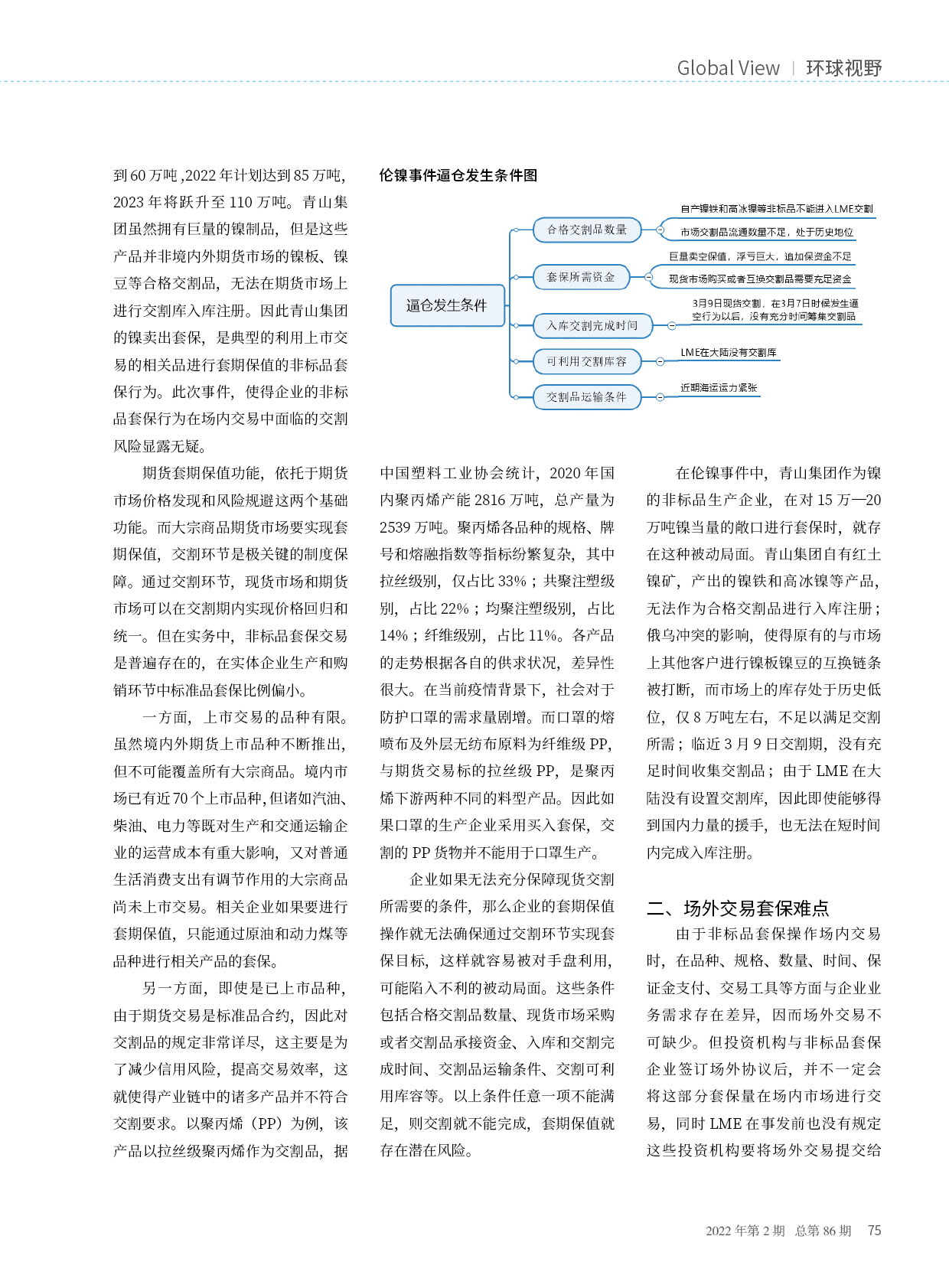 Global View | 环球视野

到60万吨,2022年计划达到85万吨,2023年将跃升至110万吨。青山集团虽然拥有巨量的镍制品，但是这些产品并非境内外期货市场的镍板、镍豆等合格交割品，无法在期货市场上进行交割库入库注册。因此青山集团的镍卖出套保，是典型的利用上市交易的相关品进行套期保值的非标品套保行为。此次事件，使得企业的非标品套保行为在场内交易中面临的交割风险显露无疑。

期货套期保值功能，依托于期货市场价格发现和风险规避这两个基础功能。而大宗商品期货市场要实现套期保值，交割环节是极关键的制度保障。通过交割环节，现货市场和期货市场可以在交割期内实现价格回归和统一。但在实务中，非标品套保交易是普遍存在的，在实体企业生产和购销环节中标准品套保比例偏小。

一方面，上市交易的品种有限。虽然境内外期货上市品种不断推出，但不可能覆盖所有大宗商品。境内市场已有近70个上市品种，但诸如汽油、柴油、电力等既对生产和交通运输企业的运营成本有重大影响，又对普通生活消费支出有调节作用的大宗商品尚未上市交易。相关企业如果要进行套期保值，只能通过原油和动力煤等品种进行相关产品的套保。

另一方面，即使是已上市品种，由于期货交易是标准品合约，因此对交割品的规定非常详尽，这主要是为了减少信用风险，提高交易效率，这就使得产业链中的诸多产品并不符合交割要求。以聚丙烯（PP）为例，该产品以拉丝级聚丙烯作为交割品，据

伦镍事件逼仓发生条件图

逼仓发生条件
合格交割品数量
自产镍铁和高冰镍等非标品不能进入LME交割
市场交割品流通数量不足，处于历史地位
套保所需资金
巨量卖空保值，浮亏巨大，追加保资金不足
现货市场购买或者互换交割品需要充足资金
入库交割完成时间
3月9日现货交割，在3月7日时候发生逼空行为以后，没有充分时间筹集交割品
可利用交割库容
LME在大陆没有交割库
交割品运输条件
近期海运运力紧张

中国塑料工业协会统计，2020年国内聚丙烯产能2816万吨，总产量为2539万吨。聚丙烯各品种的规格、牌号和熔融指数等指标纷繁复杂，其中拉丝级别，仅占比33%；共聚注塑级别，占比22%；均聚注塑级别，占比14%；纤维级别，占比11%。各产品的走势根据各自的供求状况，差异性很大。在当前疫情背景下，社会对于防护口罩的需求量剧增。而口罩的熔喷布及外层无纺布原料为纤维级PP，与期货交易标的拉丝级PP，是聚丙烯下游两种不同的料型产品。因此如果口罩的生产企业采用买入套保，交割的PP货物并不能用于口罩生产。

企业如果无法充分保障现货交割所需要的条件，那么企业的套期保值操作就无法确保通过交割环节实现套保目标，这样就容易被对手盘利用，可能陷入不利的被动局面。这些条件包括合格交割品数量、现货市场采购或者交割品承接资金、入库和交割完成时间、交割品运输条件、交割可利用库容等。以上条件任意一项不能满足，则交割就不能完成，套期保值就存在潜在风险。

在伦镍事件中，青山集团作为镍的非标品生产企业，在对15万—20万吨镍当量的敞口进行套保时，就存在这种被动局面。青山集团自有红土镍矿，产出的镍铁和高冰镍等产品，无法作为合格交割品进行入库注册；俄乌冲突的影响，使得原有的与市场上其他客户进行镍板镍豆的互换链条被打断，而市场上的库存处于历史低位，仅8万吨左右，不足以满足交割所需；临近3月9日交割期，没有充足时间收集交割品；由于LME在大陆没有设置交割库，因此即使能够得到国内力量的援手，也无法在短时间内完成入库注册。

二、场外交易套保难点

由于非标品套保操作场内交易时，在品种、规格、数量、时间、保证金支付、交易工具等方面与企业业务需求存在差异，因而场外交易不可缺少。但投资机构与非标品套保企业签订场外协议后，并不一定会将这部分套保量在场内市场进行交易，同时LME在事发前也没有规定这些投资机构要将场外交易提交给

2022年第2期　总第86期　75